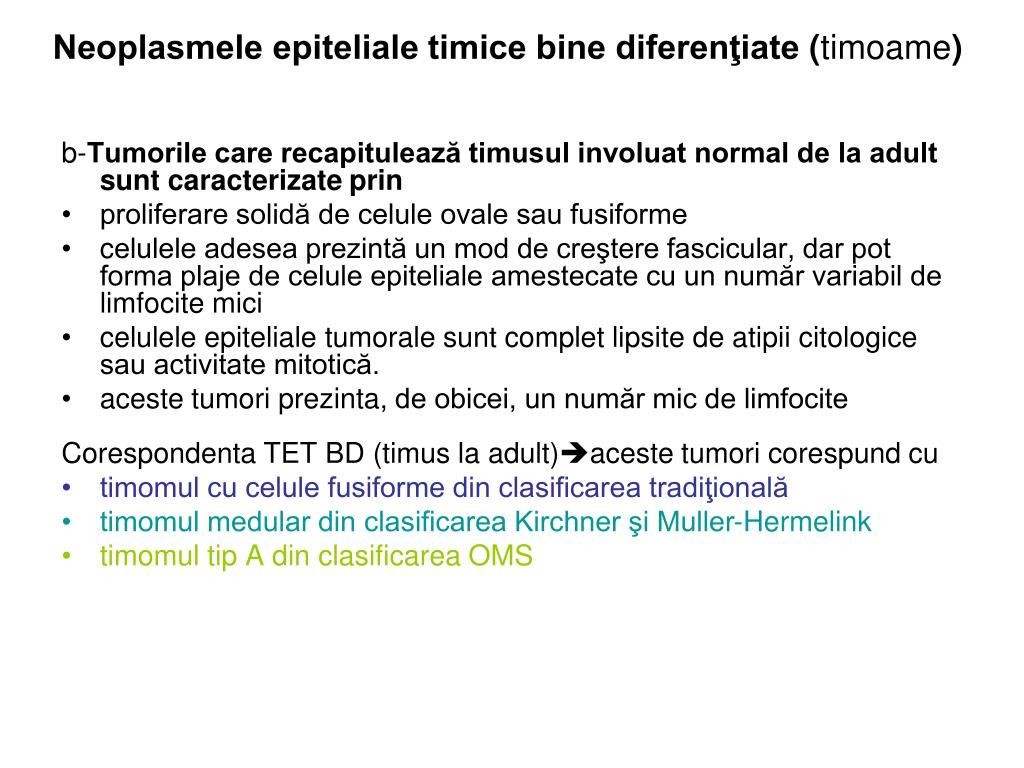 Neoplasmele epiteliale timice bine diferenţiate (timoame)

b-Tumorile care recapitulează timusul involuat normal de la adult sunt caracterizate prin
• proliferare solidă de celule ovale sau fusiforme
• celulele adesea prezintă un mod de creştere fascicular, dar pot forma plaje de celule epiteliale amestecate cu un număr variabil de limfocite mici
• celulele epiteliale tumorale sunt complet lipsite de atipii citologice sau activitate mitotică.
• aceste tumori prezinta, de obicei, un număr mic de limfocite

Corespondenta TET BD (timus la adult)➔aceste tumori corespund cu
• timomul cu celule fusiforme din clasificarea tradiţională
• timomul medular din clasificarea Kirchner şi Muller-Hermelink
• timomul tip A din clasificarea OMS